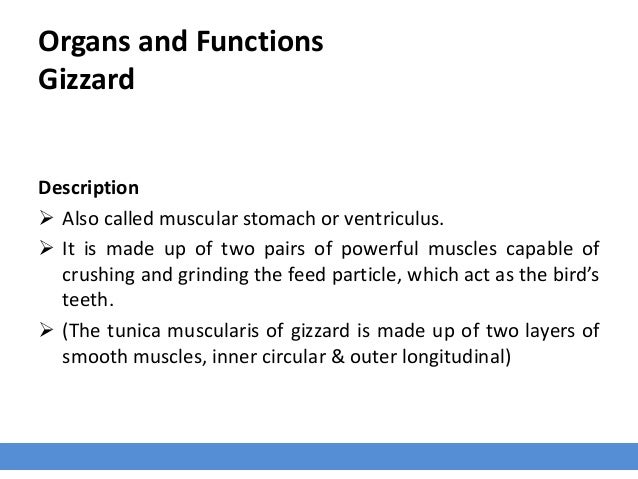 Organs and Functions
Gizzard

Description

➢ Also called muscular stomach or ventriculus.

➢ It is made up of two pairs of powerful muscles capable of crushing and grinding the feed particle, which act as the bird's teeth.

➢ (The tunica muscularis of gizzard is made up of two layers of smooth muscles, inner circular & outer longitudinal)